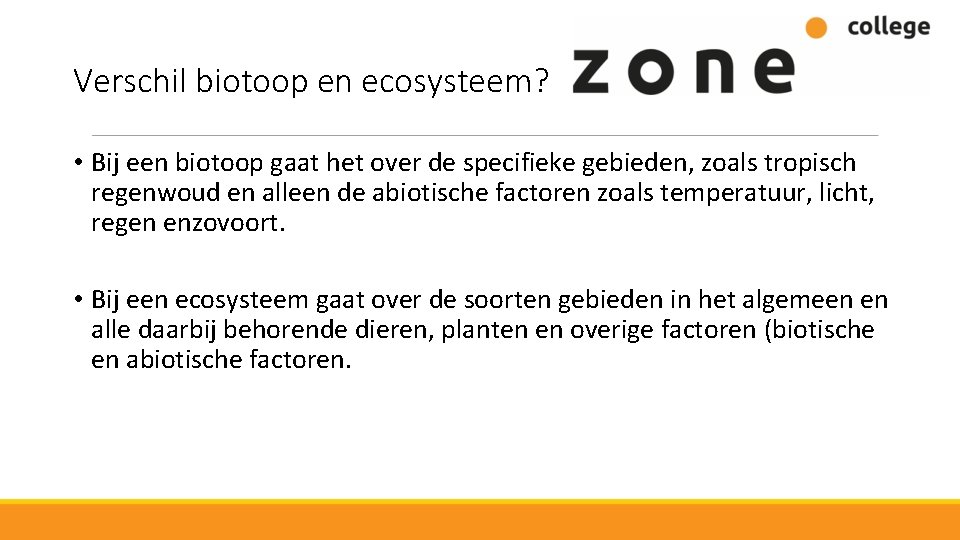 Verschil biotoop en ecosysteem?

zone college

• Bij een biotoop gaat het over de specifieke gebieden, zoals tropisch regenwoud en alleen de abiotische factoren zoals temperatuur, licht, regen enzovoort.

• Bij een ecosysteem gaat over de soorten gebieden in het algemeen en alle daarbij behorende dieren, planten en overige factoren (biotische en abiotische factoren.